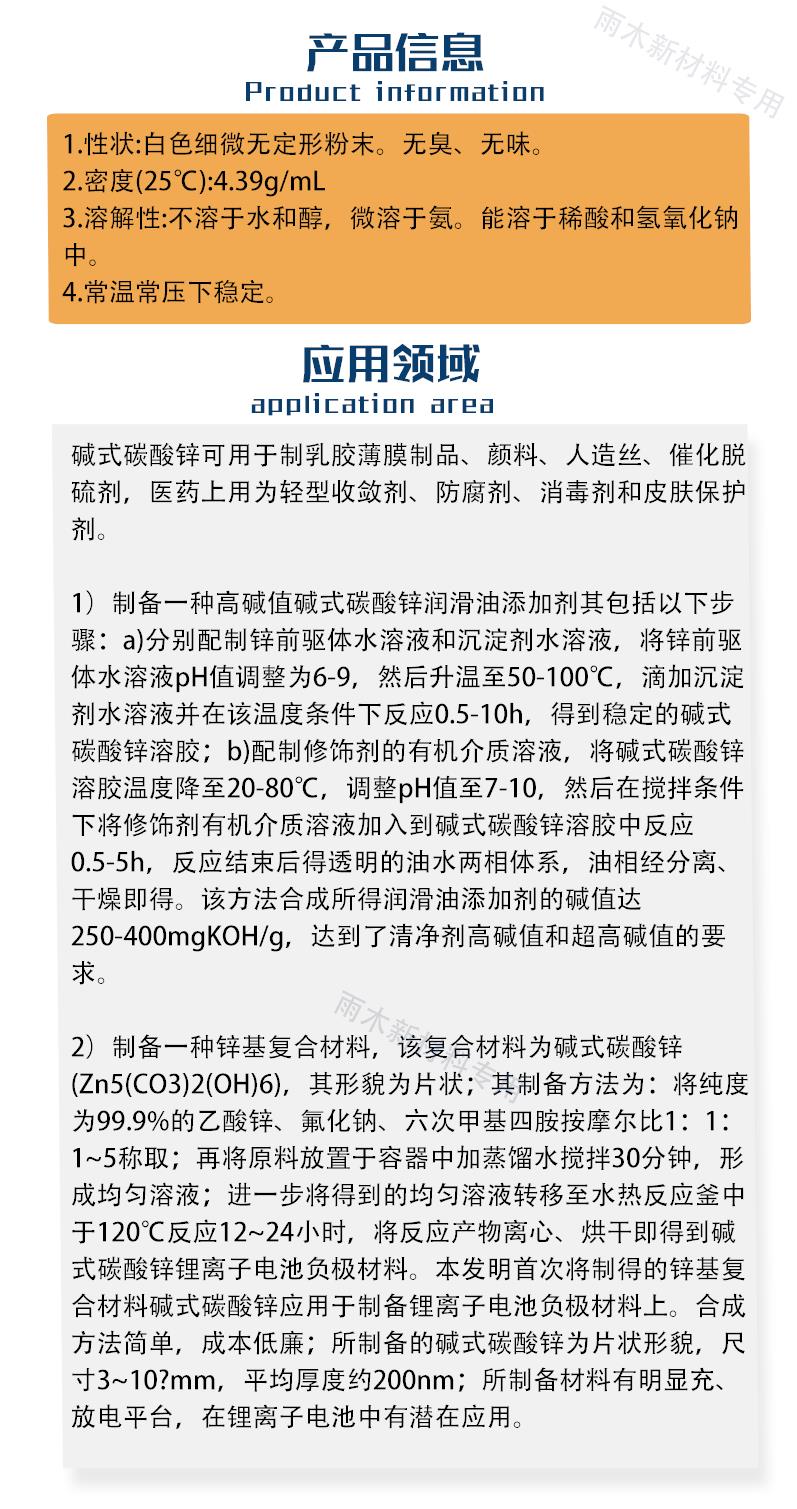 产品信息
Product information

雨木新材料专用

1.性状:白色细微无定形粉末。无臭、无味。
2.密度(25℃):4.39g/mL
3.溶解性:不溶于水和醇，微溶于氨。能溶于稀酸和氢氧化钠中。
4.常温常压下稳定。

应用领域
application area

碱式碳酸锌可用于制乳胶薄膜制品、颜料、人造丝、催化脱硫剂，医药上用为轻型收敛剂、防腐剂、消毒剂和皮肤保护剂。

1）制备一种高碱值碱式碳酸锌润滑油添加剂其包括以下步骤：a)分别配制锌前驱体水溶液和沉淀剂水溶液，将锌前驱体水溶液pH值调整为6-9，然后升温至50-100℃，滴加沉淀剂水溶液并在该温度条件下反应0.5-10h，得到稳定的碱式碳酸锌溶胶；b)配制修饰剂的有机介质溶液，将碱式碳酸锌溶胶温度降至20-80℃，调整pH值至7-10，然后在搅拌条件下将修饰剂有机介质溶液加入到碱式碳酸锌溶胶中反应0.5-5h，反应结束后得透明的油水两相体系，油相经分离、干燥即得。该方法合成所得润滑油添加剂的碱值达250-400mgKOH/g，达到了清净剂高碱值和超高碱值的要求。

雨木新材料专用

2）制备一种锌基复合材料，该复合材料为碱式碳酸锌(Zn5(CO3)2(OH)6)，其形貌为片状；其制备方法为：将纯度为99.9%的乙酸锌、氟化钠、六次甲基四胺按摩尔比1：1：1~5称取；再将原料放置于容器中加蒸馏水搅拌30分钟，形成均匀溶液；进一步将得到的均匀溶液转移至水热反应釜中于120℃反应12~24小时，将反应产物离心、烘干即得到碱式碳酸锌锂离子电池负极材料。本发明首次将制得的锌基复合材料碱式碳酸锌应用于制备锂离子电池负极材料上。合成方法简单，成本低廉；所制备的碱式碳酸锌为片状形貌，尺寸3~10?mm，平均厚度约200nm；所制备材料有明显充、放电平台，在锂离子电池中有潜在应用。